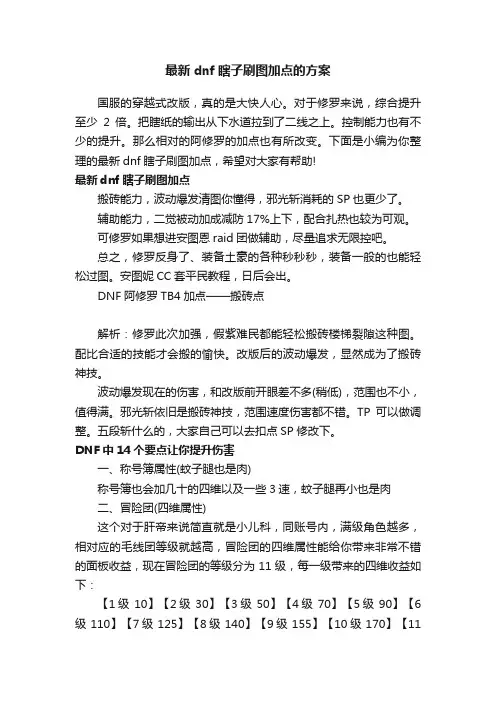 最新 dnf 瞎子刷图加点的方案

国服的穿越式改版，真的是大快人心。对于修罗来说，综合提升至少 2 倍。把瞎纸的输出从下水道拉到了二线之上。控制能力也有不少的提升。那么相对的阿修罗的加点也有所改变。下面是小编为你整理的最新 dnf 瞎子刷图加点，希望对大家有帮助!

最新 dnf 瞎子刷图加点

搬砖能力，波动爆发清图你懂得，邪光斩消耗的 SP 也更少了。

辅助能力，二觉被动加成减防 17%上下，配合扎热也较为可观。

可修罗如果想进安图恩 raid 团做辅助，尽量追求无限控吧。

总之，修罗反身了、装备土豪的各种秒秒秒，装备一般的也能轻松过图。安图妮 CC 套平民教程，日后会出。

DNF 阿修罗 TB4 加点——搬砖点

解析：修罗此次加强，假紫难民都能轻松搬砖楼梯裂隙这种图。配比合适的技能才会搬的愉快。改版后的波动爆发，显然成为了搬砖神技。

波动爆发现在的伤害，和改版前开眼差不多(稍低)，范围也不小，值得满。邪光斩依旧是搬砖神技，范围速度伤害都不错。TP 可以做调整。五段斩什么的，大家自己可以去扣点 SP 修改下。

DNF 中 14 个要点让你提升伤害

一、称号簿属性(蚊子腿也是肉)

称号簿也会加几十的四维以及一些 3 速，蚊子腿再小也是肉

二、冒险团(四维属性)

这个对于肝帝来说简直就是小儿科，同账号内，满级角色越多，相对应的毛线团等级就越高，冒险团的四维属性能给你带来非常不错的面板收益，现在冒险团的等级分为 11 级，每一级带来的四维收益如下：

【1 级 10】【2 级 30】【3 级 50】【4 级 70】【5 级 90】【6 级 110】【7 级 125】【8 级 140】【9 级 155】【10 级 170】【11